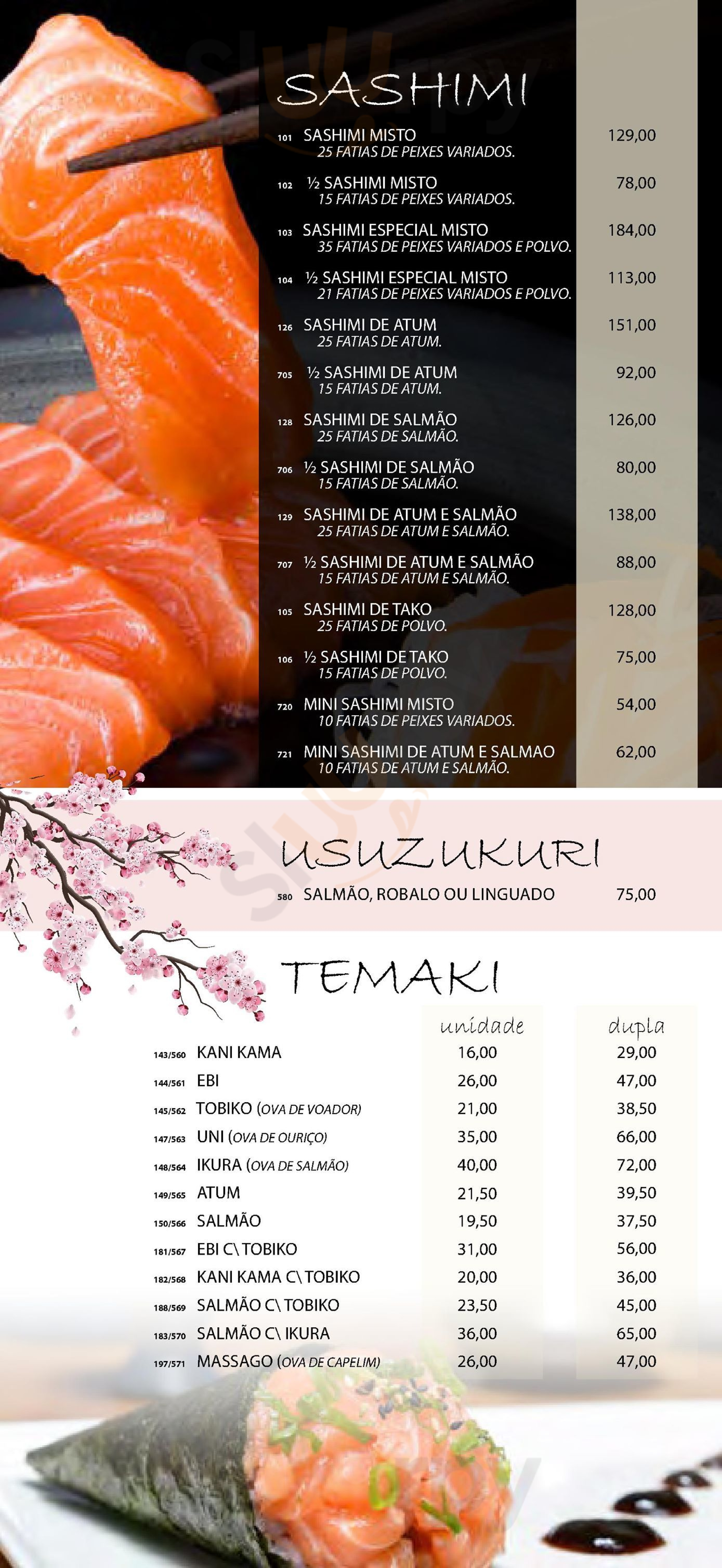 SASHIMI

101 SASHIMI MISTO 129,00
25 FATIAS DE PEIXES VARIADOS.

102 ½ SASHIMI MISTO 78,00
15 FATIAS DE PEIXES VARIADOS.

103 SASHIMI ESPECIAL MISTO 184,00
35 FATIAS DE PEIXES VARIADOS E POLVO.

104 ½ SASHIMI ESPECIAL MISTO 113,00
21 FATIAS DE PEIXES VARIADOS E POLVO.

126 SASHIMI DE ATUM 151,00
25 FATIAS DE ATUM.

705 ½ SASHIMI DE ATUM 92,00
15 FATIAS DE ATUM.

128 SASHIMI DE SALMÃO 126,00
25 FATIAS DE SALMÃO.

706 ½ SASHIMI DE SALMÃO 80,00
15 FATIAS DE SALMÃO.

129 SASHIMI DE ATUM E SALMÃO 138,00
25 FATIAS DE ATUM E SALMÃO.

707 ½ SASHIMI DE ATUM E SALMÃO 88,00
15 FATIAS DE ATUM E SALMÃO.

105 SASHIMI DE TAKO 128,00
25 FATIAS DE POLVO.

106 ½ SASHIMI DE TAKO 75,00
15 FATIAS DE POLVO.

720 MINI SASHIMI MISTO 54,00
10 FATIAS DE PEIXES VARIADOS.

721 MINI SASHIMI DE ATUM E SALMAO 62,00
10 FATIAS DE ATUM E SALMÃO.

USUZUKURI

580 SALMÃO, ROBALO OU LINGUADO 75,00

TEMAKI

| | | unidade | dupla |
|---|---|---|---|
| 143/560 | KANI KAMA | 16,00 | 29,00 |
| 144/561 | EBI | 26,00 | 47,00 |
| 145/562 | TOBIKO (OVA DE VOADOR) | 21,00 | 38,50 |
| 147/563 | UNI (OVA DE OURIÇO) | 35,00 | 66,00 |
| 148/564 | IKURA (OVA DE SALMÃO) | 40,00 | 72,00 |
| 149/565 | ATUM | 21,50 | 39,50 |
| 150/566 | SALMÃO | 19,50 | 37,50 |
| 181/567 | EBI C\ TOBIKO | 31,00 | 56,00 |
| 182/568 | KANI KAMA C\ TOBIKO | 20,00 | 36,00 |
| 188/569 | SALMÃO C\ TOBIKO | 23,50 | 45,00 |
| 183/570 | SALMÃO C\ IKURA | 36,00 | 65,00 |
| 197/571 | MASSAGO (OVA DE CAPELIM) | 26,00 | 47,00 |